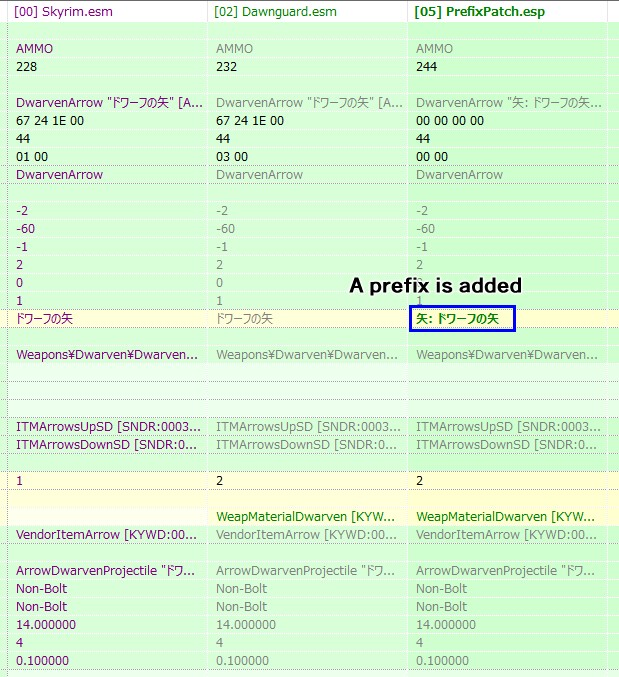 | [00] Skyrim.esm | [02] Dawnguard.esm | [05] PrefixPatch.esp |
|---|---|---|
| AMMO | AMMO | AMMO |
| 228 | 232 | 244 |
| DwarvenArrow "ドワーフの矢" [A... | DwarvenArrow "ドワーフの矢" [A... | DwarvenArrow "矢: ドワーフの矢... |
| 67 24 1E 00 | 67 24 1E 00 | 00 00 00 00 |
| 44 | 44 | 44 |
| 01 00 | 03 00 | 00 00 |
| DwarvenArrow | DwarvenArrow | DwarvenArrow |
| -2 | -2 | -2 |
| -60 | -60 | -60 |
| -1 | -1 | -1 |
| 2 | 2 | 2 |
| 0 | 0 | 0 |
| 1 | 1 | 1 |
| ドワーフの矢 | ドワーフの矢 | 矢: ドワーフの矢 |
| Weapons¥Dwarven¥Dwarven... | Weapons¥Dwarven¥Dwarven... | Weapons¥Dwarven¥Dwarven... |
| ITMArrowsUpSD [SNDR:0003... | ITMArrowsUpSD [SNDR:0003... | ITMArrowsUpSD [SNDR:0003... |
| ITMArrowsDownSD [SNDR:0... | ITMArrowsDownSD [SNDR:0... | ITMArrowsDownSD [SNDR:0... |
| 1 | 2 | 2 |
| | WeapMaterialDwarven [KYW... | WeapMaterialDwarven [KYW... |
| VendorItemArrow [KYWD:00... | VendorItemArrow [KYWD:00... | VendorItemArrow [KYWD:00... |
| ArrowDwarvenProjectile "ドワ... | ArrowDwarvenProjectile "ドワ... | ArrowDwarvenProjectile "ドワ... |
| Non-Bolt | Non-Bolt | Non-Bolt |
| Non-Bolt | Non-Bolt | Non-Bolt |
| 14.000000 | 14.000000 | 14.000000 |
| 4 | 4 | 4 |
| 0.100000 | 0.100000 | 0.100000 |

A prefix is added